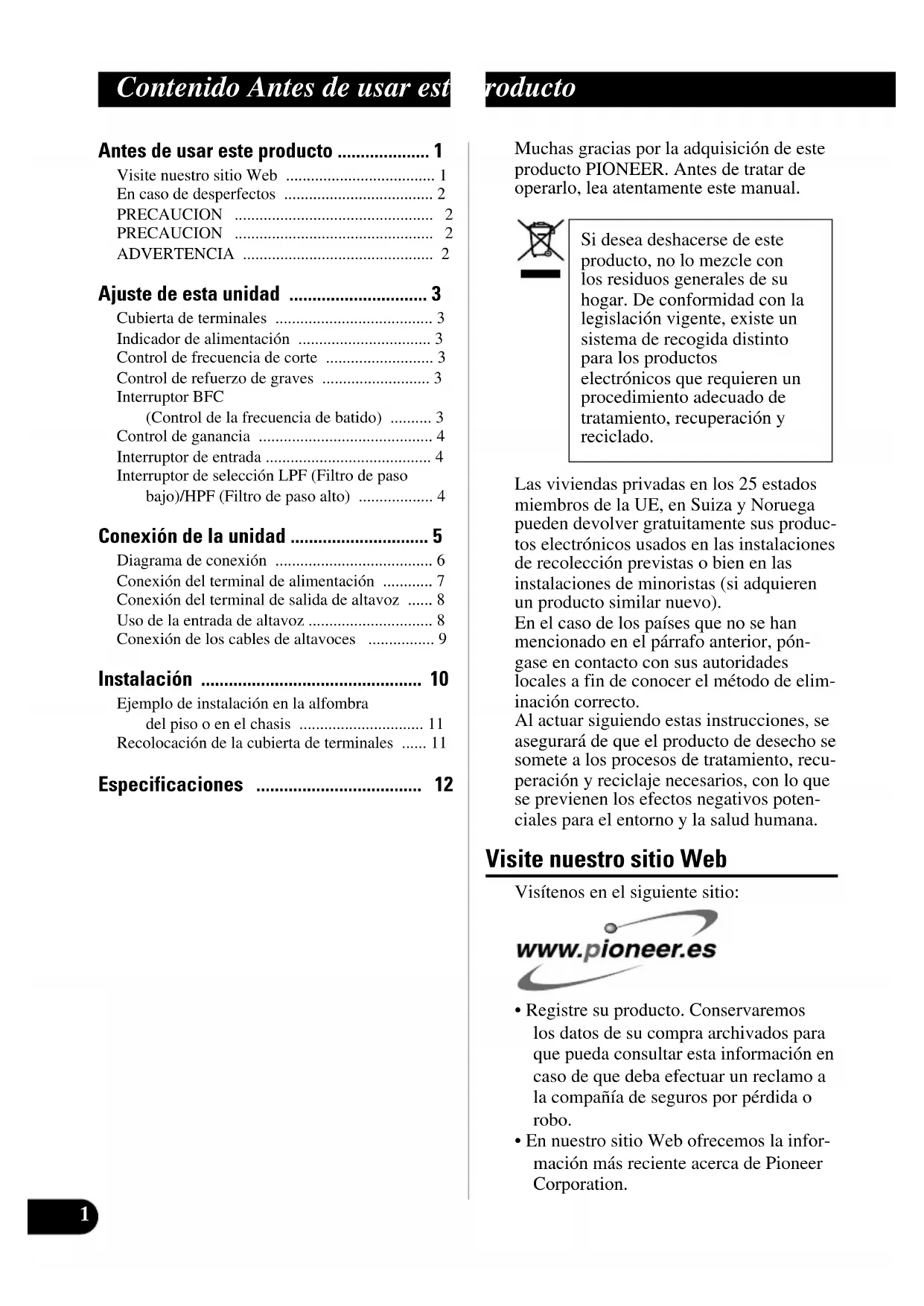 Contenido Antes de usar est roducto

Antes de usar este producto .................... 1
Visite nuestro sitio Web .................................... 1
En caso de desperfectos .................................... 2
PRECAUCION ................................................ 2
PRECAUCION ................................................ 2
ADVERTENCIA .............................................. 2

Ajuste de esta unidad .............................. 3
Cubierta de terminales ...................................... 3
Indicador de alimentación ................................ 3
Control de frecuencia de corte .......................... 3
Control de refuerzo de graves .......................... 3
Interruptor BFC (Control de la frecuencia de batido) .......... 3
Control de ganancia .......................................... 4
Interruptor de entrada ........................................ 4
Interruptor de selección LPF (Filtro de paso bajo)/HPF (Filtro de paso alto) .................. 4

Conexión de la unidad .............................. 5
Diagrama de conexión ...................................... 6
Conexión del terminal de alimentación ............ 7
Conexión del terminal de salida de altavoz ...... 8
Uso de la entrada de altavoz .............................. 8
Conexión de los cables de altavoces ................ 9

Instalación ................................................ 10
Ejemplo de instalación en la alfombra del piso o en el chasis .............................. 11
Recolocación de la cubierta de terminales ...... 11

Especificaciones .................................... 12

Muchas gracias por la adquisición de este producto PIONEER. Antes de tratar de operarlo, lea atentamente este manual.

Si desea deshacerse de este producto, no lo mezcle con los residuos generales de su hogar. De conformidad con la legislación vigente, existe un sistema de recogida distinto para los productos electrónicos que requieren un procedimiento adecuado de tratamiento, recuperación y reciclado.

Las viviendas privadas en los 25 estados miembros de la UE, en Suiza y Noruega pueden devolver gratuitamente sus productos electrónicos usados en las instalaciones de recolección previstas o bien en las instalaciones de minoristas (si adquieren un producto similar nuevo).
En el caso de los países que no se han mencionado en el párrafo anterior, póngase en contacto con sus autoridades locales a fin de conocer el método de eliminación correcto.
Al actuar siguiendo estas instrucciones, se asegurará de que el producto de desecho se somete a los procesos de tratamiento, recuperación y reciclaje necesarios, con lo que se previenen los efectos negativos potenciales para el entorno y la salud humana.

Visite nuestro sitio Web
Visítenos en el siguiente sitio:

www.pioneer.es

• Registre su producto. Conservaremos los datos de su compra archivados para que pueda consultar esta información en caso de que deba efectuar un reclamo a la compañía de seguros por pérdida o robo.
• En nuestro sitio Web ofrecemos la información más reciente acerca de Pioneer Corporation.

1